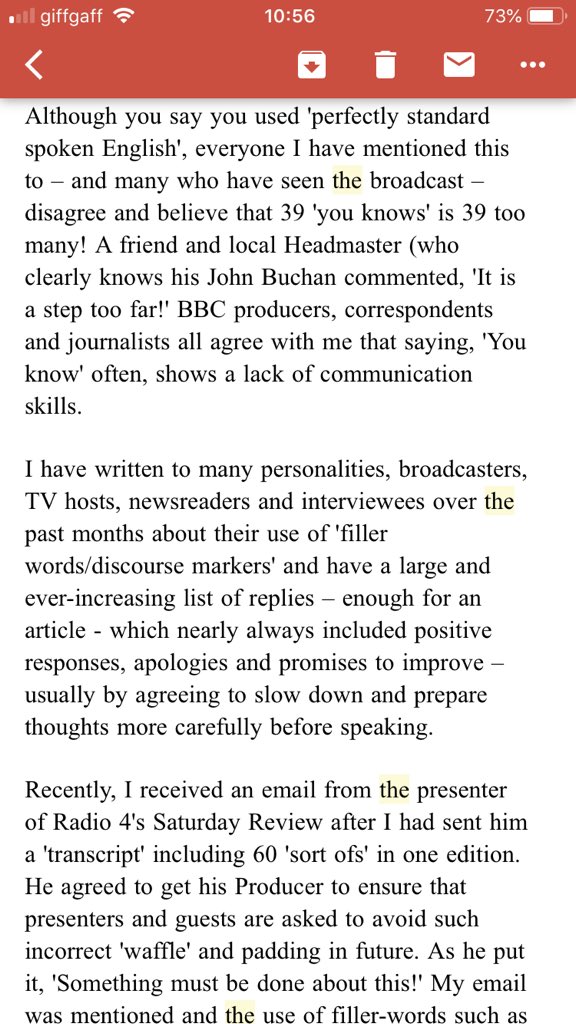 giffgaff 10:56 73%

Although you say you used 'perfectly standard spoken English', everyone I have mentioned this to – and many who have seen the broadcast – disagree and believe that 39 'you knows' is 39 too many! A friend and local Headmaster (who clearly knows his John Buchan commented, 'It is a step too far!' BBC producers, correspondents and journalists all agree with me that saying, 'You know' often, shows a lack of communication skills.

I have written to many personalities, broadcasters, TV hosts, newsreaders and interviewees over the past months about their use of 'filler words/discourse markers' and have a large and ever-increasing list of replies – enough for an article - which nearly always included positive responses, apologies and promises to improve – usually by agreeing to slow down and prepare thoughts more carefully before speaking.

Recently, I received an email from the presenter of Radio 4's Saturday Review after I had sent him a 'transcript' including 60 'sort ofs' in one edition. He agreed to get his Producer to ensure that presenters and guests are asked to avoid such incorrect 'waffle' and padding in future. As he put it, 'Something must be done about this!' My email was mentioned and the use of filler-words such as